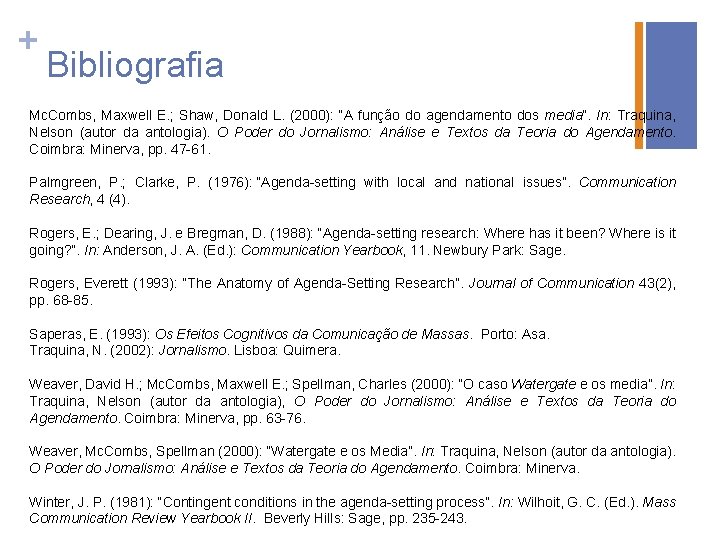 +
Bibliografia

McCombs, Maxwell E.; Shaw, Donald L. (2000): "A função do agendamento dos media". In: Traquina, Nelson (autor da antologia). O Poder do Jornalismo: Análise e Textos da Teoria do Agendamento. Coimbra: Minerva, pp. 47-61.

Palmgreen, P.; Clarke, P. (1976): "Agenda-setting with local and national issues". Communication Research, 4 (4).

Rogers, E.; Dearing, J. e Bregman, D. (1988): "Agenda-setting research: Where has it been? Where is it going?". In: Anderson, J. A. (Ed.): Communication Yearbook, 11. Newbury Park: Sage.

Rogers, Everett (1993): "The Anatomy of Agenda-Setting Research". Journal of Communication 43(2), pp. 68-85.

Saperas, E. (1993): Os Efeitos Cognitivos da Comunicação de Massas. Porto: Asa.
Traquina, N. (2002): Jornalismo. Lisboa: Quimera.

Weaver, David H.; McCombs, Maxwell E.; Spellman, Charles (2000): "O caso Watergate e os media". In: Traquina, Nelson (autor da antologia), O Poder do Jornalismo: Análise e Textos da Teoria do Agendamento. Coimbra: Minerva, pp. 63-76.

Weaver, McCombs, Spellman (2000): "Watergate e os Media". In: Traquina, Nelson (autor da antologia). O Poder do Jornalismo: Análise e Textos da Teoria do Agendamento. Coimbra: Minerva.

Winter, J. P. (1981): "Contingent conditions in the agenda-setting process". In: Wilhoit, G. C. (Ed.). Mass Communication Review Yearbook II. Beverly Hills: Sage, pp. 235-243.